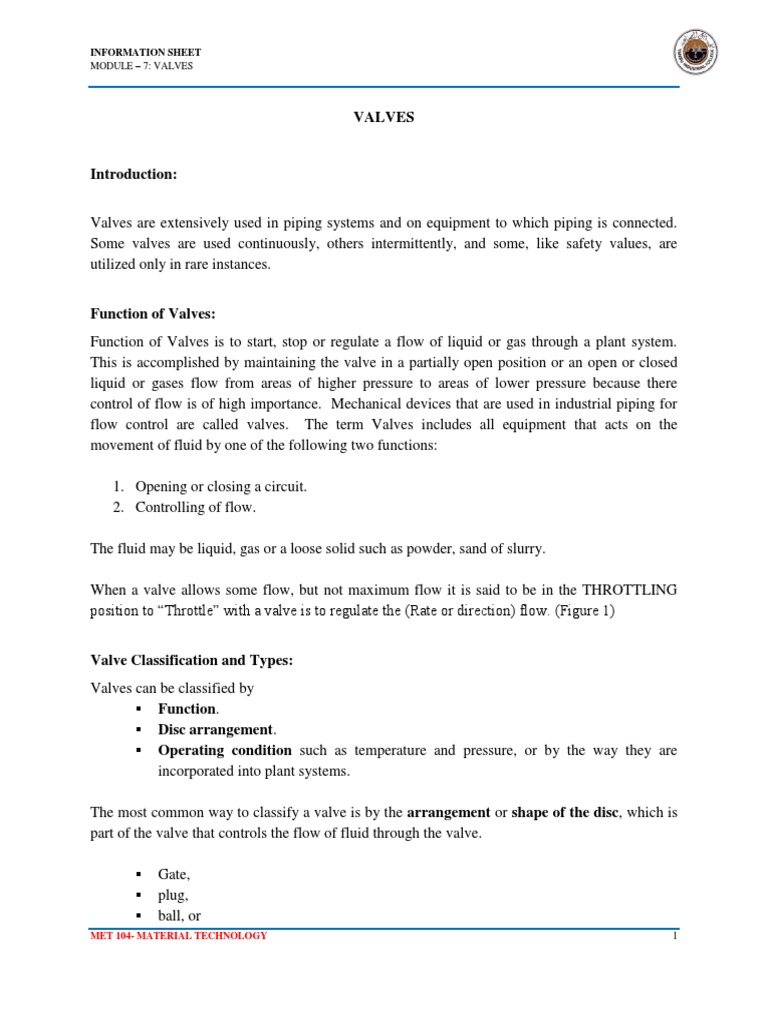 INFORMATION SHEET
MODULE – 7: VALVES

VALVES

Introduction:

Valves are extensively used in piping systems and on equipment to which piping is connected. Some valves are used continuously, others intermittently, and some, like safety values, are utilized only in rare instances.

Function of Valves:

Function of Valves is to start, stop or regulate a flow of liquid or gas through a plant system. This is accomplished by maintaining the valve in a partially open position or an open or closed liquid or gases flow from areas of higher pressure to areas of lower pressure because there control of flow is of high importance. Mechanical devices that are used in industrial piping for flow control are called valves. The term Valves includes all equipment that acts on the movement of fluid by one of the following two functions:

1. Opening or closing a circuit.
2. Controlling of flow.

The fluid may be liquid, gas or a loose solid such as powder, sand of slurry.

When a valve allows some flow, but not maximum flow it is said to be in the THROTTLING position to "Throttle" with a valve is to regulate the (Rate or direction) flow. (Figure 1)

Valve Classification and Types:

Valves can be classified by
▪ Function.
▪ Disc arrangement.
▪ Operating condition such as temperature and pressure, or by the way they are incorporated into plant systems.

The most common way to classify a valve is by the arrangement or shape of the disc, which is part of the valve that controls the flow of fluid through the valve.

▪ Gate,
▪ plug,
▪ ball, or

MET 104- MATERIAL TECHNOLOGY 1